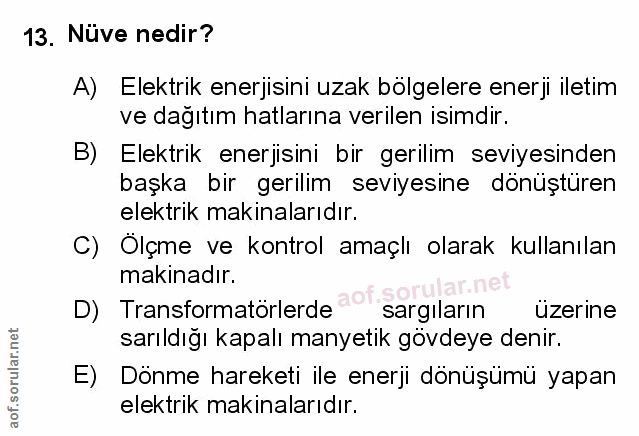 13. Nüve nedir?

A) Elektrik enerjisini uzak bölgelere enerji iletim ve dağıtım hatlarına verilen isimdir.

B) Elektrik enerjisini bir gerilim seviyesinden başka bir gerilim seviyesine dönüştüren elektrik makinalarıdır.

C) Ölçme ve kontrol amaçlı olarak kullanılan makinadır.

D) Transformatörlerde sargıların üzerine sarıldığı kapalı manyetik gövdeye denir.

E) Dönme hareketi ile enerji dönüşümü yapan elektrik makinalarıdır.

aof.sorular.net